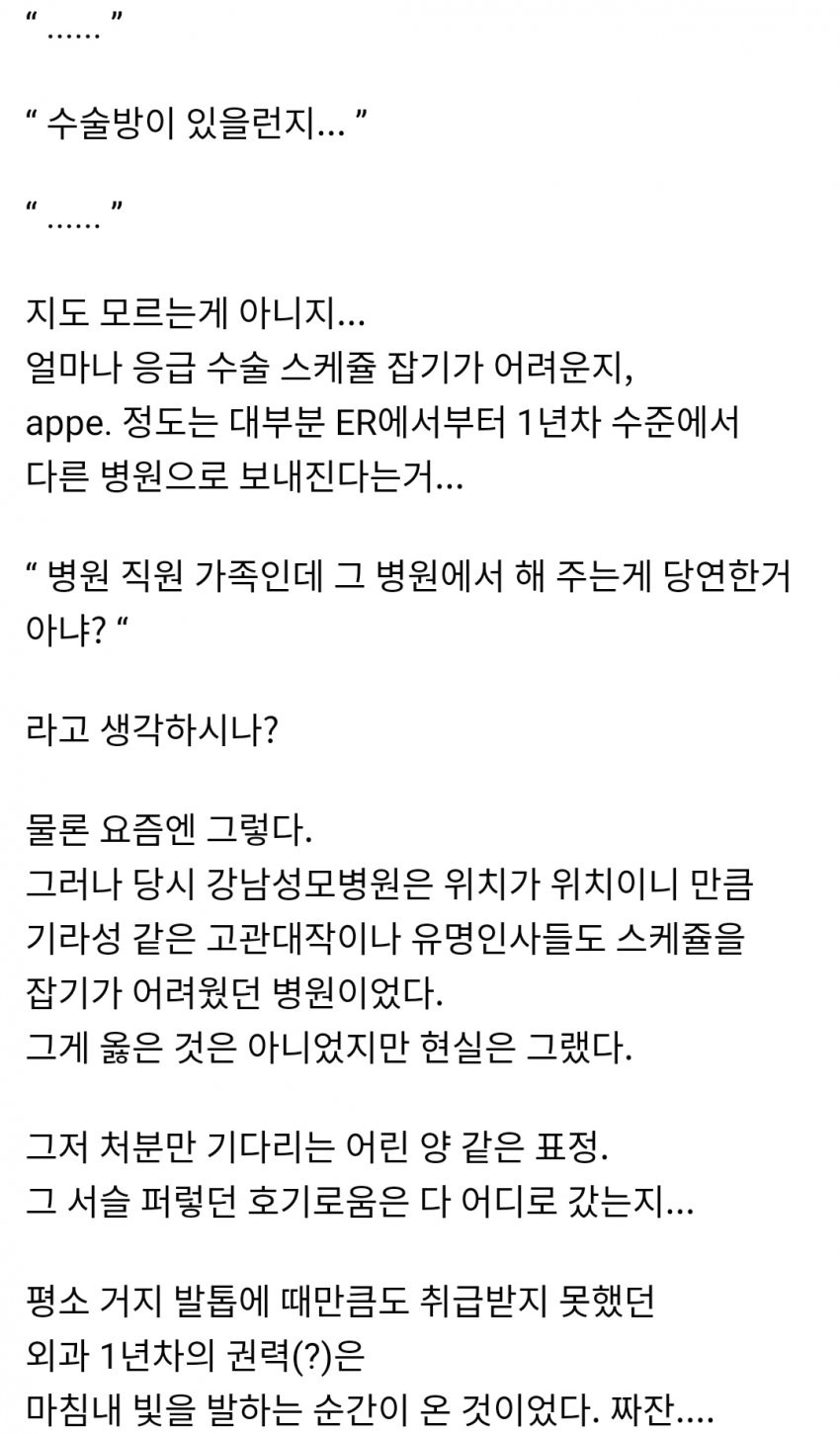 “ ...... ”

“ 수술방이 있을런지... ”

“ ...... ”

지도 모르는게 아니지...
얼마나 응급 수술 스케쥴 잡기가 어려운지,
appe. 정도는 대부분 ER에서부터 1년차 수준에서
다른 병원으로 보내진다는거...

“ 병원 직원 가족인데 그 병원에서 해 주는게 당연한거 아냐? “

라고 생각하시나?

물론 요즘엔 그렇다.
그러나 당시 강남성모병원은 위치가 위치이니 만큼
기라성 같은 고관대작이나 유명인사들도 스케쥴을
잡기가 어려웠던 병원이었다.
그게 옳은 것은 아니었지만 현실은 그랬다.

그저 처분만 기다리는 어린 양 같은 표정.
그 서슬 퍼렇던 호기로움은 다 어디로 갔는지...

평소 거지 발톱에 때만큼도 취급받지 못했던
외과 1년차의 권력(?)은
마침내 빛을 발하는 순간이 온 것이었다. 짜잔....